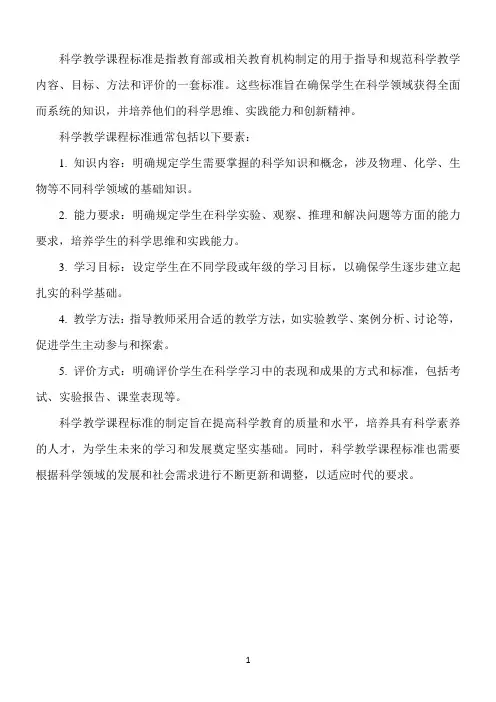 科学教学课程标准是指教育部或相关教育机构制定的用于指导和规范科学教学内容、目标、方法和评价的一套标准。这些标准旨在确保学生在科学领域获得全面而系统的知识，并培养他们的科学思维、实践能力和创新精神。

科学教学课程标准通常包括以下要素：

1. 知识内容：明确规定学生需要掌握的科学知识和概念，涉及物理、化学、生物等不同科学领域的基础知识。

2. 能力要求：明确规定学生在科学实验、观察、推理和解决问题等方面的能力要求，培养学生的科学思维和实践能力。

3. 学习目标：设定学生在不同学段或年级的学习目标，以确保学生逐步建立起扎实的科学基础。

4. 教学方法：指导教师采用合适的教学方法，如实验教学、案例分析、讨论等，促进学生主动参与和探索。

5. 评价方式：明确评价学生在科学学习中的表现和成果的方式和标准，包括考试、实验报告、课堂表现等。

科学教学课程标准的制定旨在提高科学教育的质量和水平，培养具有科学素养的人才，为学生未来的学习和发展奠定坚实基础。同时，科学教学课程标准也需要根据科学领域的发展和社会需求进行不断更新和调整，以适应时代的要求。

1